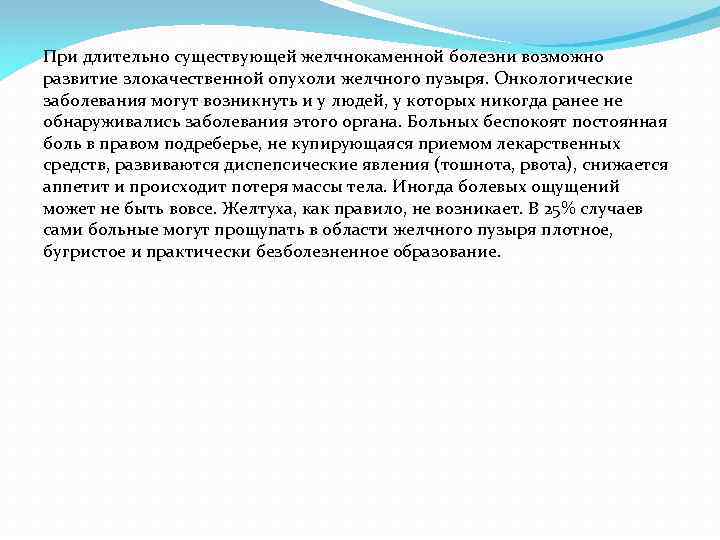 При длительно существующей желчнокаменной болезни возможно развитие злокачественной опухоли желчного пузыря. Онкологические заболевания могут возникнуть и у людей, у которых никогда ранее не обнаруживались заболевания этого органа. Больных беспокоят постоянная боль в правом подреберье, не купирующаяся приемом лекарственных средств, развиваются диспепсические явления (тошнота, рвота), снижается аппетит и происходит потеря массы тела. Иногда болевых ощущений может не быть вовсе. Желтуха, как правило, не возникает. В 25% случаев сами больные могут прощупать в области желчного пузыря плотное, бугристое и практически безболезненное образование.